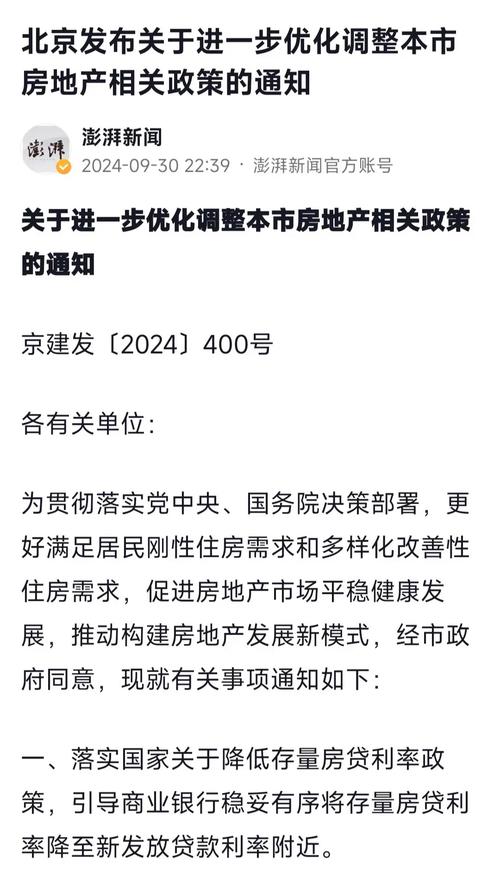 北京发布关于进一步优化调整本市房地产相关政策的通知

澎湃

澎湃新闻
2024-09-30 22:39 · 澎湃新闻官方账号

关于进一步优化调整本市房地产相关政策的通知

京建发〔2024〕400号

各有关单位：

为贯彻落实党中央、国务院决策部署，更好满足居民刚性住房需求和多样化改善性住房需求，促进房地产市场平稳健康发展，推动构建房地产发展新模式，经市政府同意，现就有关事项通知如下：

一、落实国家关于降低存量房贷利率政策，引导商业银行稳妥有序将存量房贷利率降至新发放贷款利率附近。